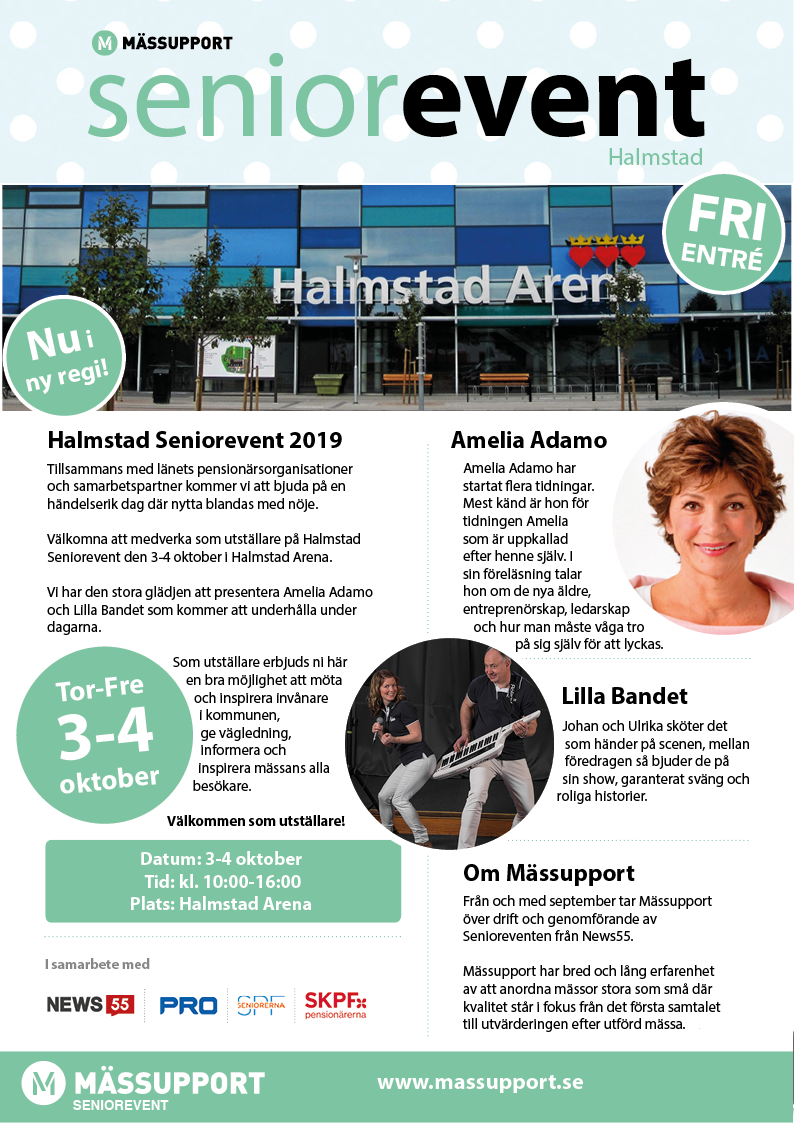 M MÄSSUPPORT

seniorevent

Halmstad

FRI ENTRÉ

Halmstad Arena

Nu i ny regi!

Halmstad Seniorevent 2019

Tillsammans med länets pensionärsorganisationer och samarbetspartner kommer vi att bjuda på en händelserik dag där nytta blandas med nöje.

Välkomna att medverka som utställare på Halmstad Seniorevent den 3-4 oktober i Halmstad Arena.

Vi har den stora glädjen att presentera Amelia Adamo och Lilla Bandet som kommer att underhålla under dagarna.

Tor-Fre 3-4 oktober

Som utställare erbjuds ni här en bra möjlighet att möta och inspirera invånare i kommunen, ge vägledning, informera och inspirera mässans alla besökare.

Välkommen som utställare!

Datum: 3-4 oktober
Tid: kl. 10:00-16:00
Plats: Halmstad Arena

I samarbete med

NEWS 55 PRO SPF SENIORERNA SKPF pensionärerna

Amelia Adamo

Amelia Adamo har startat flera tidningar. Mest känd är hon för tidningen Amelia som är uppkallad efter henne själv. I sin föreläsning talar hon om de nya äldre, entreprenörskap, ledarskap och hur man måste våga tro på sig själv för att lyckas.

Lilla Bandet

Johan och Ulrika sköter det som händer på scenen, mellan föredragen så bjuder de på sin show, garanterat sväng och roliga historier.

Om Mässupport

Från och med september tar Mässupport över drift och genomförande av Senioreventen från News55.

Mässupport har bred och lång erfarenhet av att anordna mässor stora som små där kvalitet står i fokus från det första samtalet till utvärderingen efter utförd mässa.

M MÄSSUPPORT SENIOREVENT

www.massupport.se